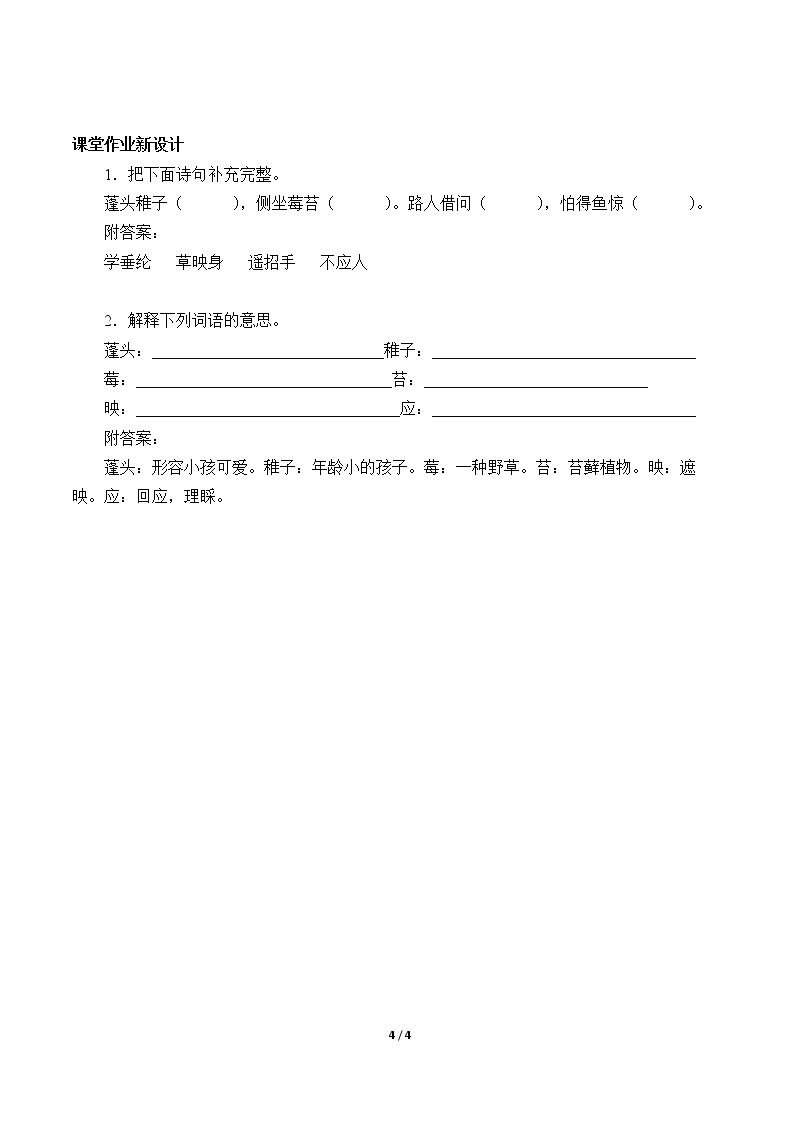 课堂作业新设计

1．把下面诗句补充完整。

蓬头稚子（ ），侧坐莓苔（ ）。路人借问（ ），怕得鱼惊（ ）。

附答案：

学垂纶 草映身 遥招手 不应人

2．解释下列词语的意思。

蓬头：____稚子：____

莓：____苔：____

映：____应：____

附答案：

蓬头：形容小孩可爱。稚子：年龄小的孩子。莓：一种野草。苔：苔藓植物。映：遮映。应：回应，理睬。

4 / 4